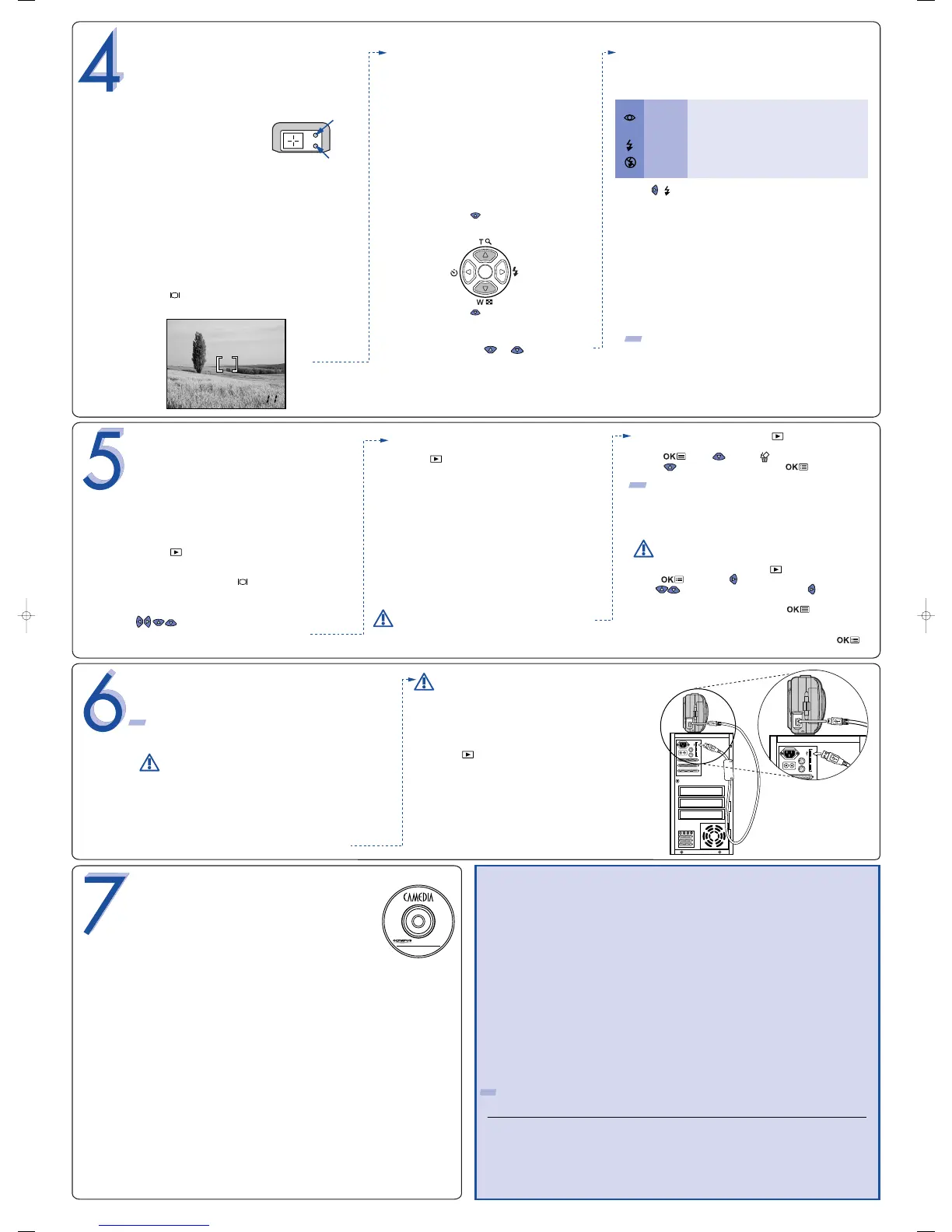 4

T

W

5

OK

OK

OK

OK

OK

6

7

CAMEDIA

OLYMPUS